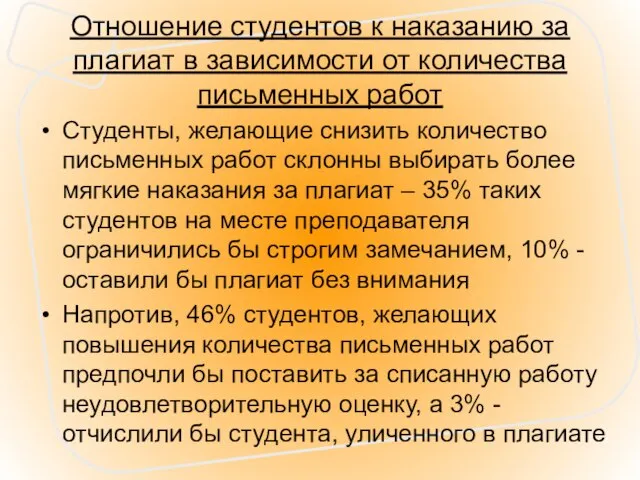 Отношение студентов к наказанию за плагиат в зависимости от количества письменных работ

• Студенты, желающие снизить количество письменных работ склонны выбирать более мягкие наказания за плагиат – 35% таких студентов на месте преподавателя ограничились бы строгим замечанием, 10% - оставили бы плагиат без внимания

• Напротив, 46% студентов, желающих повышения количества письменных работ предпочли бы поставить за списанную работу неудовлетворительную оценку, а 3% - отчислили бы студента, уличенного в плагиате